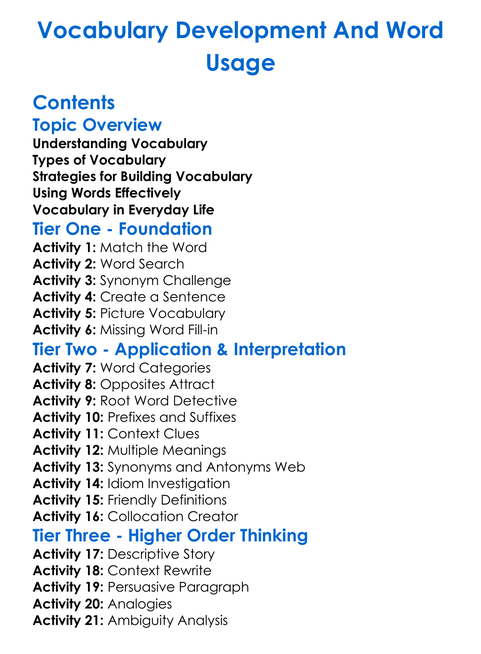 Vocabulary Development And Word Usage

Contents

Topic Overview

Understanding Vocabulary
Types of Vocabulary
Strategies for Building Vocabulary
Using Words Effectively
Vocabulary in Everyday Life

Tier One - Foundation

Activity 1: Match the Word
Activity 2: Word Search
Activity 3: Synonym Challenge
Activity 4: Create a Sentence
Activity 5: Picture Vocabulary
Activity 6: Missing Word Fill-in

Tier Two - Application & Interpretation

Activity 7: Word Categories
Activity 8: Opposites Attract
Activity 9: Root Word Detective
Activity 10: Prefixes and Suffixes
Activity 11: Context Clues
Activity 12: Multiple Meanings
Activity 13: Synonyms and Antonyms Web
Activity 14: Idiom Investigation
Activity 15: Friendly Definitions
Activity 16: Collocation Creator

Tier Three - Higher Order Thinking

Activity 17: Descriptive Story
Activity 18: Context Rewrite
Activity 19: Persuasive Paragraph
Activity 20: Analogies
Activity 21: Ambiguity Analysis